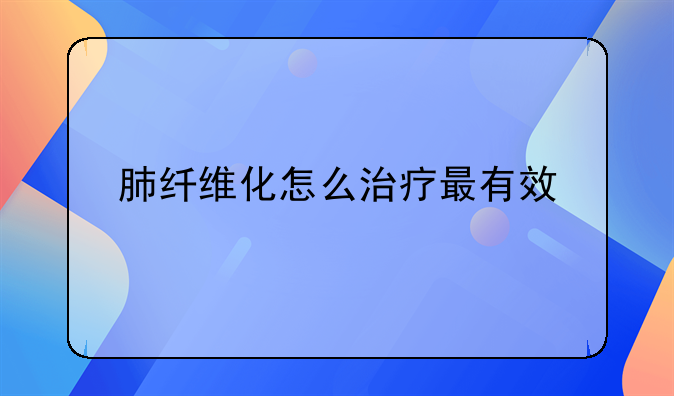 肺纤维化怎么治疗最有效